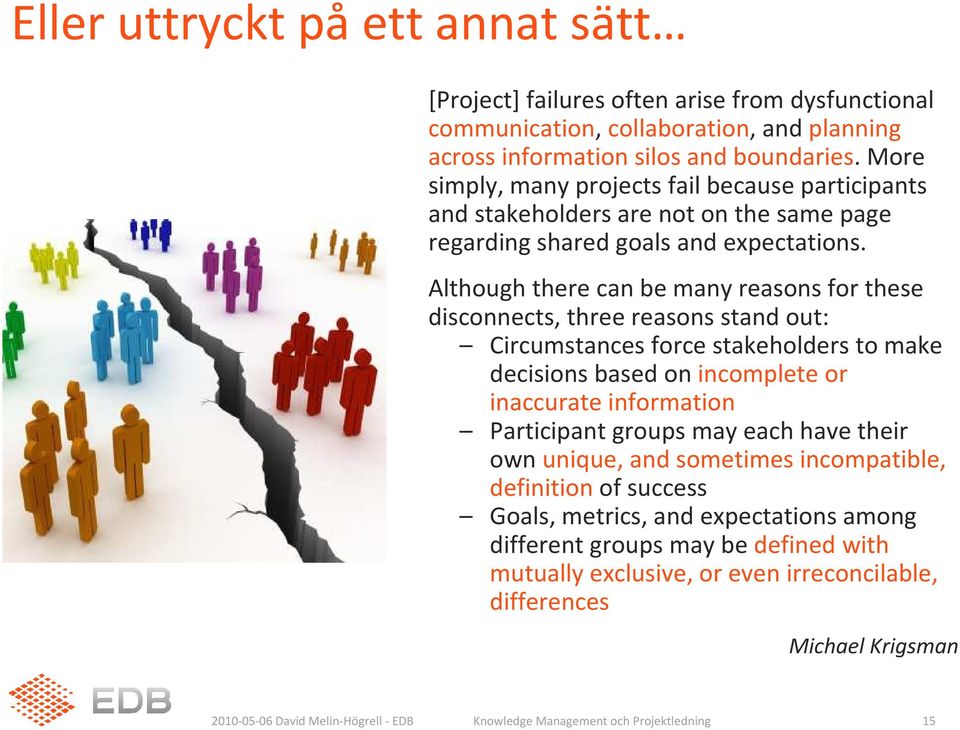 Eller uttryckt på ett annat sätt…

[Project] failures often arise from dysfunctional communication, collaboration, and planning across information silos and boundaries. More simply, many projects fail because participants and stakeholders are not on the same page regarding shared goals and expectations.

Although there can be many reasons for these disconnects, three reasons stand out:
– Circumstances force stakeholders to make decisions based on incomplete or inaccurate information
– Participant groups may each have their own unique, and sometimes incompatible, definition of success
– Goals, metrics, and expectations among different groups may be defined with mutually exclusive, or even irreconcilable, differences

Michael Krigsman

EDB

2010-05-06 David Melin-Högrell - EDB Knowledge Management och Projektledning 15